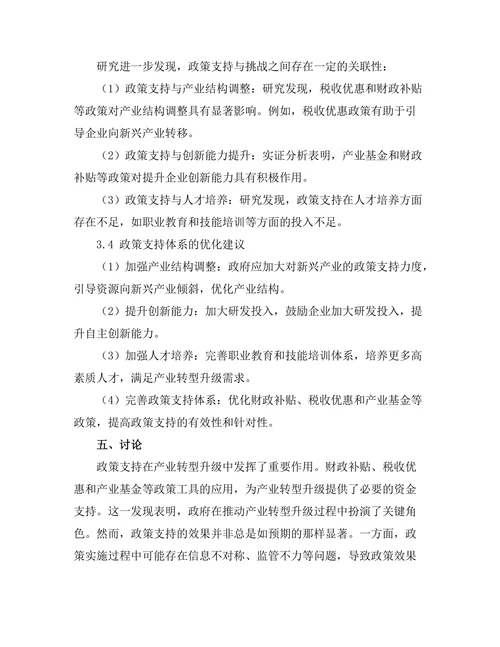 研究进一步发现，政策支持与挑战之间存在一定的关联性：

（1）政策支持与产业结构调整：研究发现，税收优惠和财政补贴等政策对产业结构调整具有显著影响。例如，税收优惠政策有助于引导企业向新兴产业转移。

（2）政策支持与创新能力提升：实证分析表明，产业基金和财政补贴等政策对提升企业创新能力具有积极作用。

（3）政策支持与人才培养：研究发现，政策支持在人才培养方面存在不足，如职业教育和技能培训等方面的投入不足。

3.4 政策支持体系的优化建议

（1）加强产业结构调整：政府应加大对新兴产业的政策支持力度，引导资源向新兴产业倾斜，优化产业结构。

（2）提升创新能力：加大研发投入，鼓励企业加大研发投入，提升自主创新能力。

（3）加强人才培养：完善职业教育和技能培训体系，培养更多高素质人才，满足产业转型升级需求。

（4）完善政策支持体系：优化财政补贴、税收优惠和产业基金等政策，提高政策支持的有效性和针对性。

五、讨论

政策支持在产业转型升级中发挥了重要作用。财政补贴、税收优惠和产业基金等政策工具的应用，为产业转型升级提供了必要的资金支持。这一发现表明，政府在推动产业转型升级过程中扮演了关键角色。然而，政策支持的效果并非总是如预期的那样显著。一方面，政策实施过程中可能存在信息不对称、监管不力等问题，导致政策效果